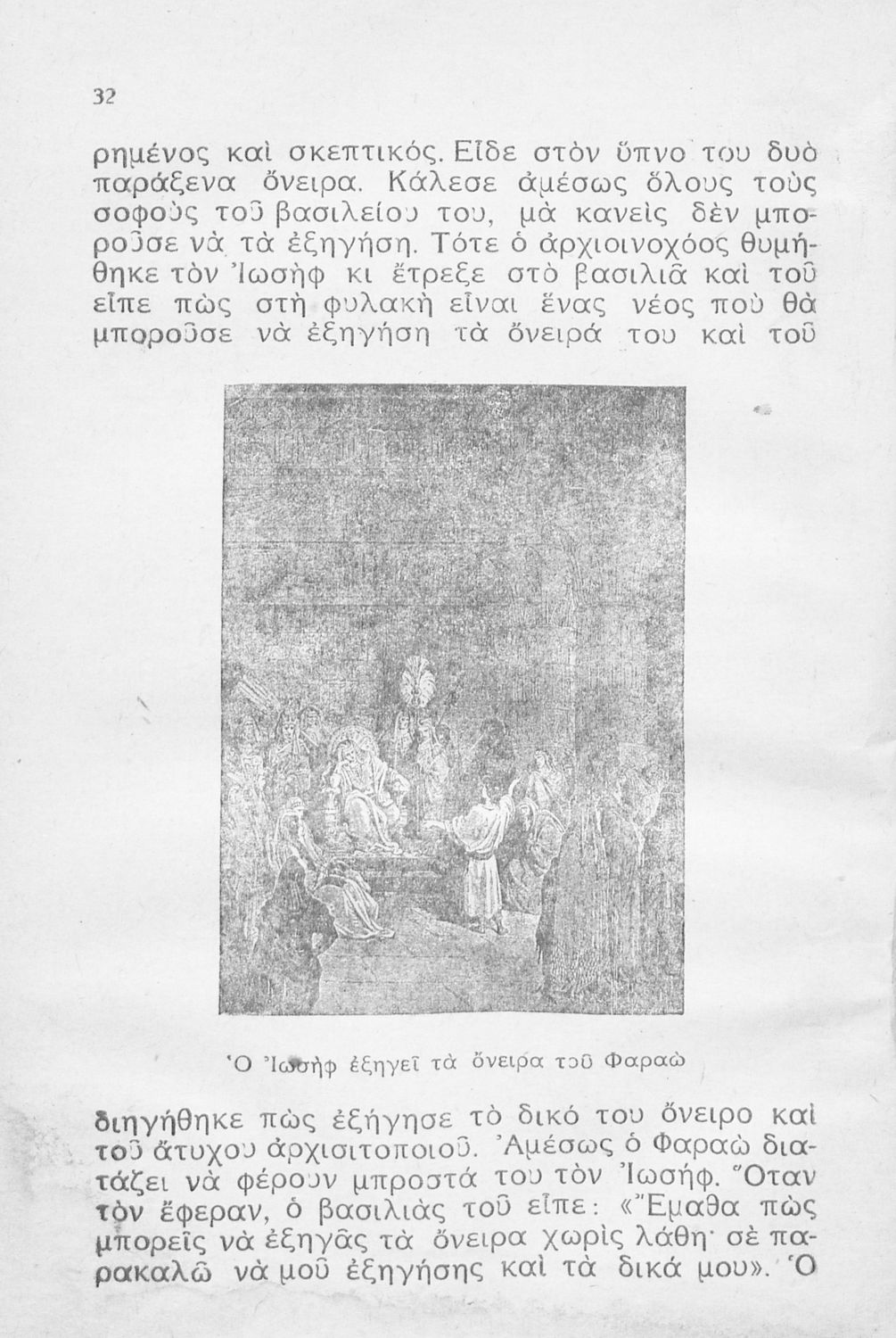 32

ρημένος καὶ σκεπτικός. Εἶδε στὸν ὕπνο του δυὸ παράξενα ὄνειρα. Κάλεσε ἀμέσως ὅλους τοὺς σοφοὺς τοῦ βασιλείου του, μὰ κανεὶς δὲν μποροῦσε νὰ τὰ ἐξηγήση. Τότε ὁ ἀρχιοινοχόος θυμήθηκε τὸν Ἰωσὴφ κι ἔτρεξε στὸ βασιλιᾶ καὶ τοῦ εἶπε πὼς στὴ φυλακὴ εἶναι ἕνας νέος ποὺ θὰ μποροῦσε νὰ ἐξηγήση τὰ ὄνειρά του καὶ τοῦ

Ὁ Ἰωσὴφ ἐξηγεῖ τὰ ὄνειρα τοῦ Φαραὼ

διηγήθηκε πὼς ἐξήγησε τὸ δικό του ὄνειρο καὶ τοῦ ἄτυχου ἀρχισιτοποιοῦ. Ἀμέσως ὁ Φαραὼ διατάζει νὰ φέρουν μπροστά του τὸν Ἰωσήφ. Ὅταν τὸν ἔφεραν, ὁ βασιλιὰς τοῦ εἶπε: «Ἔμαθα πὼς μπορεῖς νὰ ἐξηγᾶς τὰ ὄνειρα χωρὶς λάθη· σὲ παρακαλῶ νὰ μοῦ ἐξηγήσης καὶ τὰ δικά μου». Ὁ